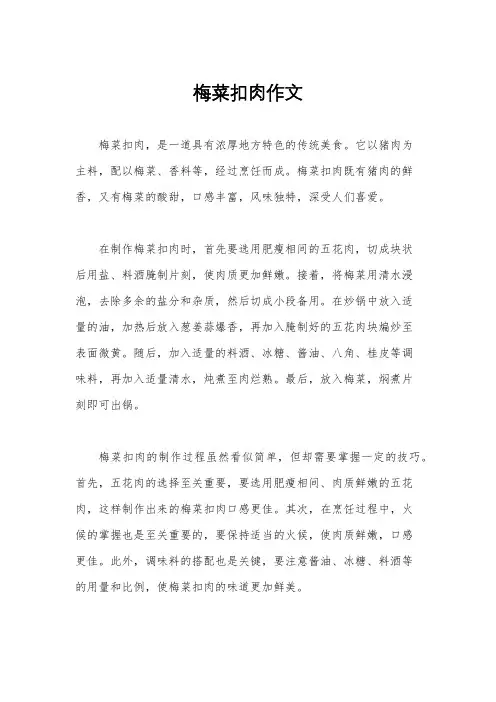 梅菜扣肉作文

梅菜扣肉，是一道具有浓厚地方特色的传统美食。它以猪肉为主料，配以梅菜、香料等，经过烹饪而成。梅菜扣肉既有猪肉的鲜香，又有梅菜的酸甜，口感丰富，风味独特，深受人们喜爱。

在制作梅菜扣肉时，首先要选用肥瘦相间的五花肉，切成块状后用盐、料酒腌制片刻，使肉质更加鲜嫩。接着，将梅菜用清水浸泡，去除多余的盐分和杂质，然后切成小段备用。在炒锅中放入适量的油，加热后放入葱姜蒜爆香，再加入腌制好的五花肉块煸炒至表面微黄。随后，加入适量的料酒、冰糖、酱油、八角、桂皮等调味料，再加入适量清水，炖煮至肉烂熟。最后，放入梅菜，焖煮片刻即可出锅。

梅菜扣肉的制作过程虽然看似简单，但却需要掌握一定的技巧。首先，五花肉的选择至关重要，要选用肥瘦相间、肉质鲜嫩的五花肉，这样制作出来的梅菜扣肉口感更佳。其次，在烹饪过程中，火候的掌握也是至关重要的，要保持适当的火候，使肉质鲜嫩，口感更佳。此外，调味料的搭配也是关键，要注意酱油、冰糖、料酒等的用量和比例，使梅菜扣肉的味道更加鲜美。